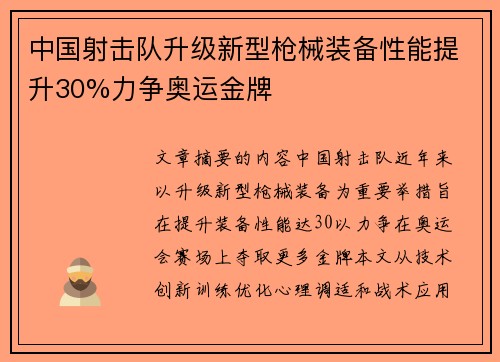 中国射击队升级新型枪械装备性能提升30%力争奥运金牌

文章摘要的内容中国射击队近年来以升级新型枪械装备为重要举措旨在提升装备性能达30以力争在奥运会赛场上夺取更多金牌本文从技术创新训练优化心理调适和战术应用